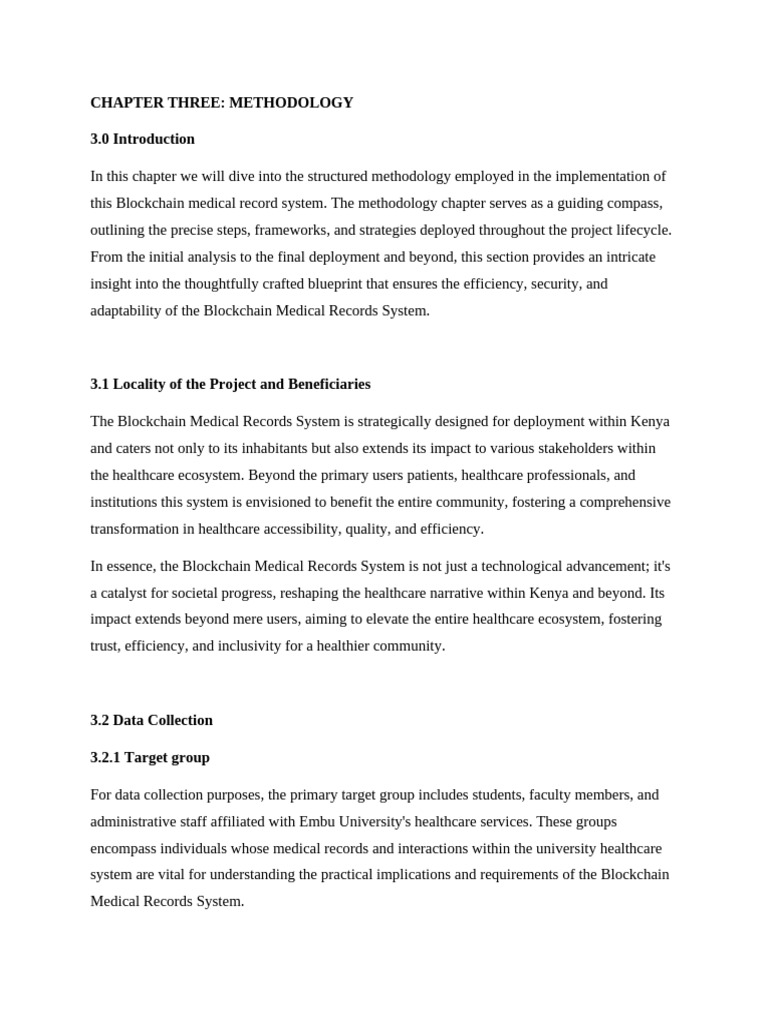 CHAPTER THREE: METHODOLOGY

3.0 Introduction

In this chapter we will dive into the structured methodology employed in the implementation of this Blockchain medical record system. The methodology chapter serves as a guiding compass, outlining the precise steps, frameworks, and strategies deployed throughout the project lifecycle. From the initial analysis to the final deployment and beyond, this section provides an intricate insight into the thoughtfully crafted blueprint that ensures the efficiency, security, and adaptability of the Blockchain Medical Records System.

3.1 Locality of the Project and Beneficiaries

The Blockchain Medical Records System is strategically designed for deployment within Kenya and caters not only to its inhabitants but also extends its impact to various stakeholders within the healthcare ecosystem. Beyond the primary users patients, healthcare professionals, and institutions this system is envisioned to benefit the entire community, fostering a comprehensive transformation in healthcare accessibility, quality, and efficiency.

In essence, the Blockchain Medical Records System is not just a technological advancement; it's a catalyst for societal progress, reshaping the healthcare narrative within Kenya and beyond. Its impact extends beyond mere users, aiming to elevate the entire healthcare ecosystem, fostering trust, efficiency, and inclusivity for a healthier community.

3.2 Data Collection

3.2.1 Target group

For data collection purposes, the primary target group includes students, faculty members, and administrative staff affiliated with Embu University's healthcare services. These groups encompass individuals whose medical records and interactions within the university healthcare system are vital for understanding the practical implications and requirements of the Blockchain Medical Records System.